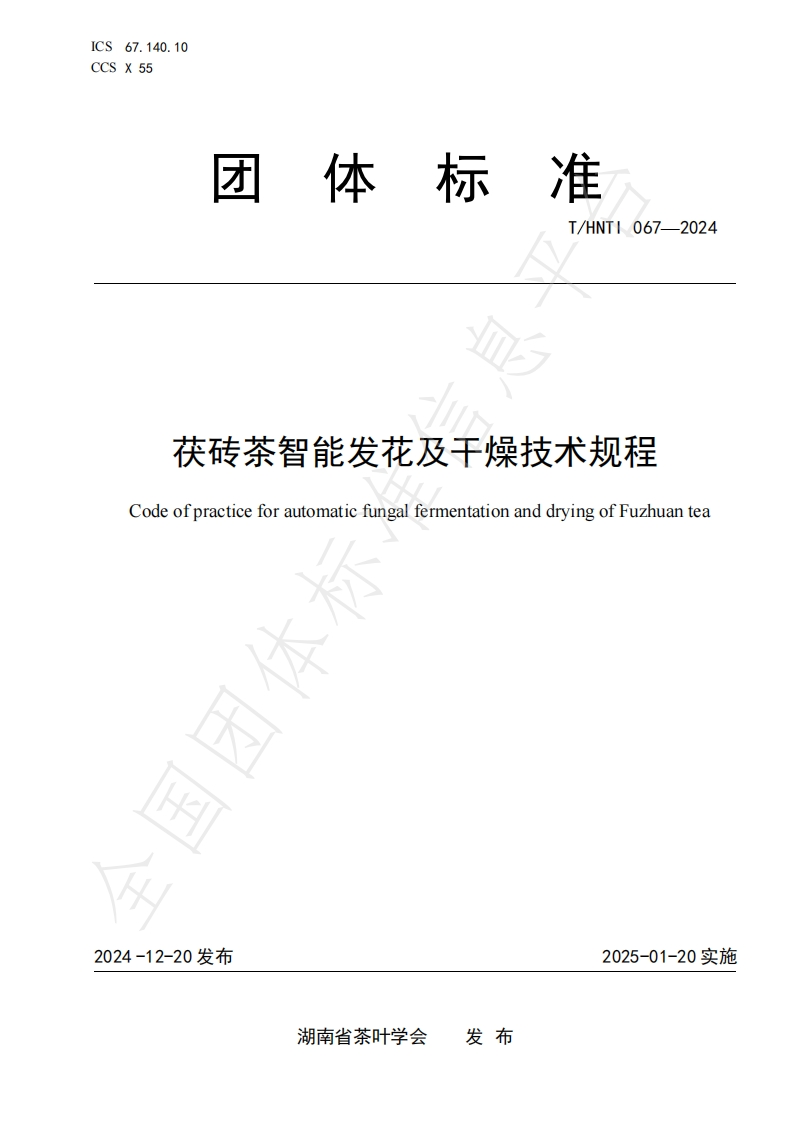 ICS 67.140.10
CCS X 55

团 体 标 准

T/HNTI 067—2024

茯砖茶智能发花及干燥技术规程

Code of practice for automatic fungal fermentation and drying of Fuzhuan tea

全国团体标准信息平台

2024-12-20 发布

2025-01-20 实施

湖南省茶叶学会 发 布